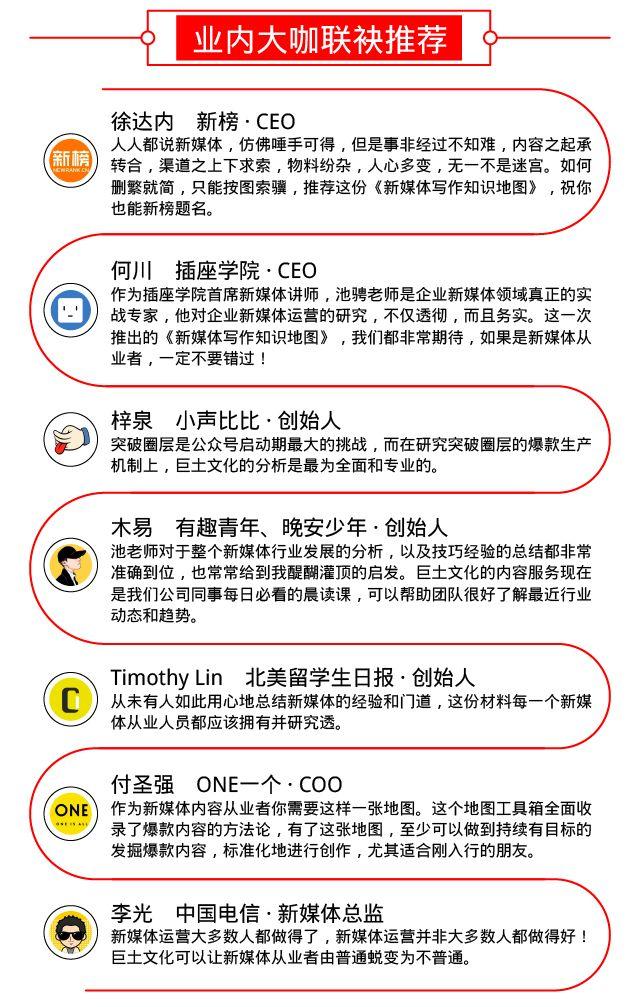 业内大咖联袂推荐

新榜
NEWRANK.CN

徐达内　新榜 · CEO
人人都说新媒体，仿佛唾手可得，但是事非经过不知难，内容之起承转合，渠道之上下求索，物料纷杂，人心多变，无一不是迷宫。如何删繁就简，只能按图索骥，推荐这份《新媒体写作知识地图》，祝你也能新榜题名。

何川　插座学院 · CEO
作为插座学院首席新媒体讲师，池骋老师是企业新媒体领域真正的实战专家，他对企业新媒体运营的研究，不仅透彻，而且务实。这一次推出的《新媒体写作知识地图》，我们都非常期待，如果是新媒体从业者，一定不要错过！

梓泉　小声比比 · 创始人
突破圈层是公众号启动期最大的挑战，而在研究突破圈层的爆款生产机制上，巨土文化的分析是最为全面和专业的。

木易　有趣青年、晚安少年 · 创始人
池老师对于整个新媒体行业发展的分析，以及技巧经验的总结都非常准确到位，也常常给到我醍醐灌顶的启发。巨土文化的内容服务现在是我们公司同事每日必看的晨读课，可以帮助团队很好了解最近行业动态和趋势。

Timothy Lin　北美留学生日报 · 创始人
从未有人如此用心地总结新媒体的经验和门道，这份材料每一个新媒体从业人员都应该拥有并研究透。

ONE
ONE IS ALL

付圣强　ONE一个 · COO
作为新媒体内容从业者你需要这样一张地图。这个地图工具箱全面收录了爆款内容的方法论，有了这张地图，至少可以做到持续有目标的发掘爆款内容，标准化地进行创作，尤其适合刚入行的朋友。

李光　中国电信 · 新媒体总监
新媒体运营大多数人都做得了，新媒体运营并非大多数人都做得好！巨土文化可以让新媒体从业者由普通蜕变为不普通。